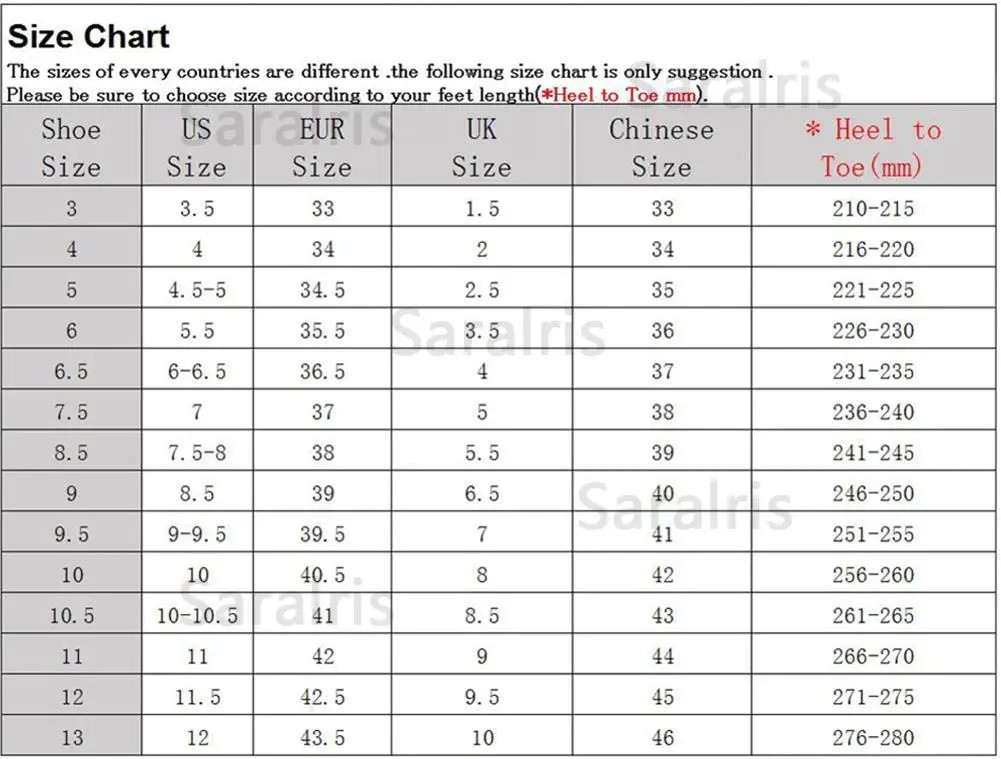 Size Chart
The sizes of every countries are different .the following size chart is only suggestion .
Please be sure to choose size according to your feet length(*Heel to Toe mm).

| Shoe Size | US Size | EUR Size | UK Size | Chinese Size | * Heel to Toe(mm) |
|---|---|---|---|---|---|
| 3 | 3.5 | 33 | 1.5 | 33 | 210-215 |
| 4 | 4 | 34 | 2 | 34 | 216-220 |
| 5 | 4.5-5 | 34.5 | 2.5 | 35 | 221-225 |
| 6 | 5.5 | 35.5 | 3.5 | 36 | 226-230 |
| 6.5 | 6-6.5 | 36.5 | 4 | 37 | 231-235 |
| 7.5 | 7 | 37 | 5 | 38 | 236-240 |
| 8.5 | 7.5-8 | 38 | 5.5 | 39 | 241-245 |
| 9 | 8.5 | 39 | 6.5 | 40 | 246-250 |
| 9.5 | 9-9.5 | 39.5 | 7 | 41 | 251-255 |
| 10 | 10 | 40.5 | 8 | 42 | 256-260 |
| 10.5 | 10-10.5 | 41 | 8.5 | 43 | 261-265 |
| 11 | 11 | 42 | 9 | 44 | 266-270 |
| 12 | 11.5 | 42.5 | 9.5 | 45 | 271-275 |
| 13 | 12 | 43.5 | 10 | 46 | 276-280 |

Saralris Saralris Saralris Saralris Saralris